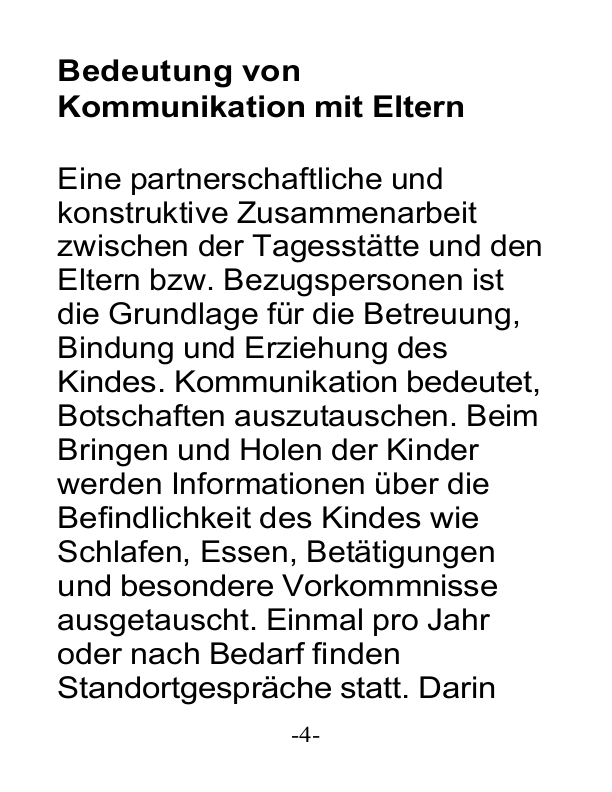 Bedeutung von Kommunikation mit Eltern

Eine partnerschaftliche und konstruktive Zusammenarbeit zwischen der Tagesstätte und den Eltern bzw. Bezugspersonen ist die Grundlage für die Betreuung, Bindung und Erziehung des Kindes. Kommunikation bedeutet, Botschaften auszutauschen. Beim Bringen und Holen der Kinder werden Informationen über die Befindlichkeit des Kindes wie Schlafen, Essen, Betätigungen und besondere Vorkommnisse ausgetauscht. Einmal pro Jahr oder nach Bedarf finden Standortgespräche statt. Darin

-4-